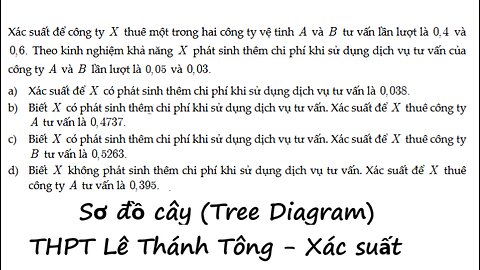 Xác suất để công ty $X$ thuê một trong hai công ty vệ tinh $A$ và $B$ tư vấn lần lượt là $0,4$ và $0,6$. Theo kinh nghiệm khả năng $X$ phát sinh thêm chi phí khi sử dụng dịch vụ tư vấn của công ty $A$ và $B$ lần lượt là $0,05$ và $0,03$.

a) Xác suất để $X$ có phát sinh thêm chi phí khi sử dụng dịch vụ tư vấn là $0,038$.

b) Biết $X$ có phát sinh thêm chi phí khi sử dụng dịch vụ tư vấn. Xác suất để $X$ thuê công ty $A$ tư vấn là $0,4737$.

c) Biết $X$ có phát sinh thêm chi phí khi sử dụng dịch vụ tư vấn. Xác suất để $X$ thuê công ty $B$ tư vấn là $0,5263$.

d) Biết $X$ không phát sinh thêm chi phí khi sử dụng dịch vụ tư vấn. Xác suất để $X$ thuê công ty $A$ tư vấn là $0,395$.

Sơ đồ cây (Tree Diagram)

THPT Lê Thánh Tông - Xác suất